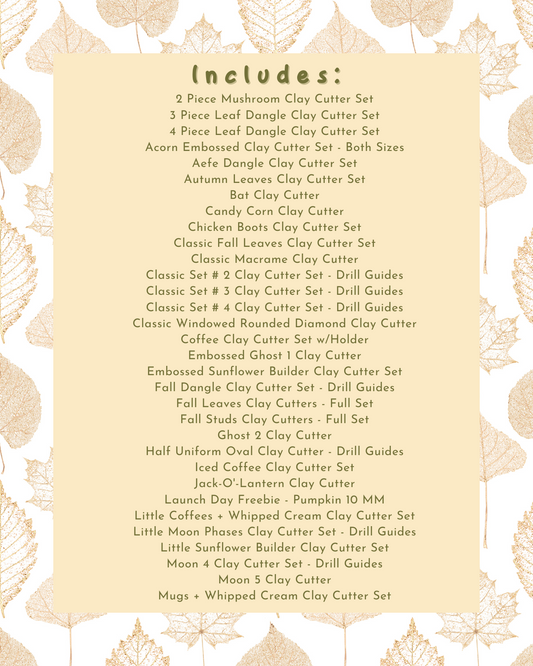 Includes:

2 Piece Mushroom Clay Cutter Set
3 Piece Leaf Dangle Clay Cutter Set
4 Piece Leaf Dangle Clay Cutter Set
Acorn Embossed Clay Cutter Set - Both Sizes
Aefe Dangle Clay Cutter Set
Autumn Leaves Clay Cutter Set
Bat Clay Cutter
Candy Corn Clay Cutter
Chicken Boots Clay Cutter Set
Classic Fall Leaves Clay Cutter Set
Classic Macrame Clay Cutter
Classic Set # 2 Clay Cutter Set - Drill Guides
Classic Set # 3 Clay Cutter Set - Drill Guides
Classic Set # 4 Clay Cutter Set - Drill Guides
Classic Windowed Rounded Diamond Clay Cutter
Coffee Clay Cutter Set w/Holder
Embossed Ghost 1 Clay Cutter
Embossed Sunflower Builder Clay Cutter Set
Fall Dangle Clay Cutter Set - Drill Guides
Fall Leaves Clay Cutters - Full Set
Fall Studs Clay Cutters - Full Set
Ghost 2 Clay Cutter
Half Uniform Oval Clay Cutter - Drill Guides
Iced Coffee Clay Cutter Set
Jack-O'-Lantern Clay Cutter
Launch Day Freebie - Pumpkin 10 MM
Little Coffees + Whipped Cream Clay Cutter Set
Little Moon Phases Clay Cutter Set - Drill Guides
Little Sunflower Builder Clay Cutter Set
Moon 4 Clay Cutter Set - Drill Guides
Moon 5 Clay Cutter
Mugs + Whipped Cream Clay Cutter Set